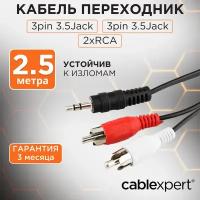 КАБЕЛЬ ПЕРЕХОДНИК

3pin 3.5Jack 3pin 3.5Jack

2xRCA

2.5 метра

УСТОЙЧИВ К ИЗЛОМАМ

ГАРАНТИЯ 3 месяца

cablexpert